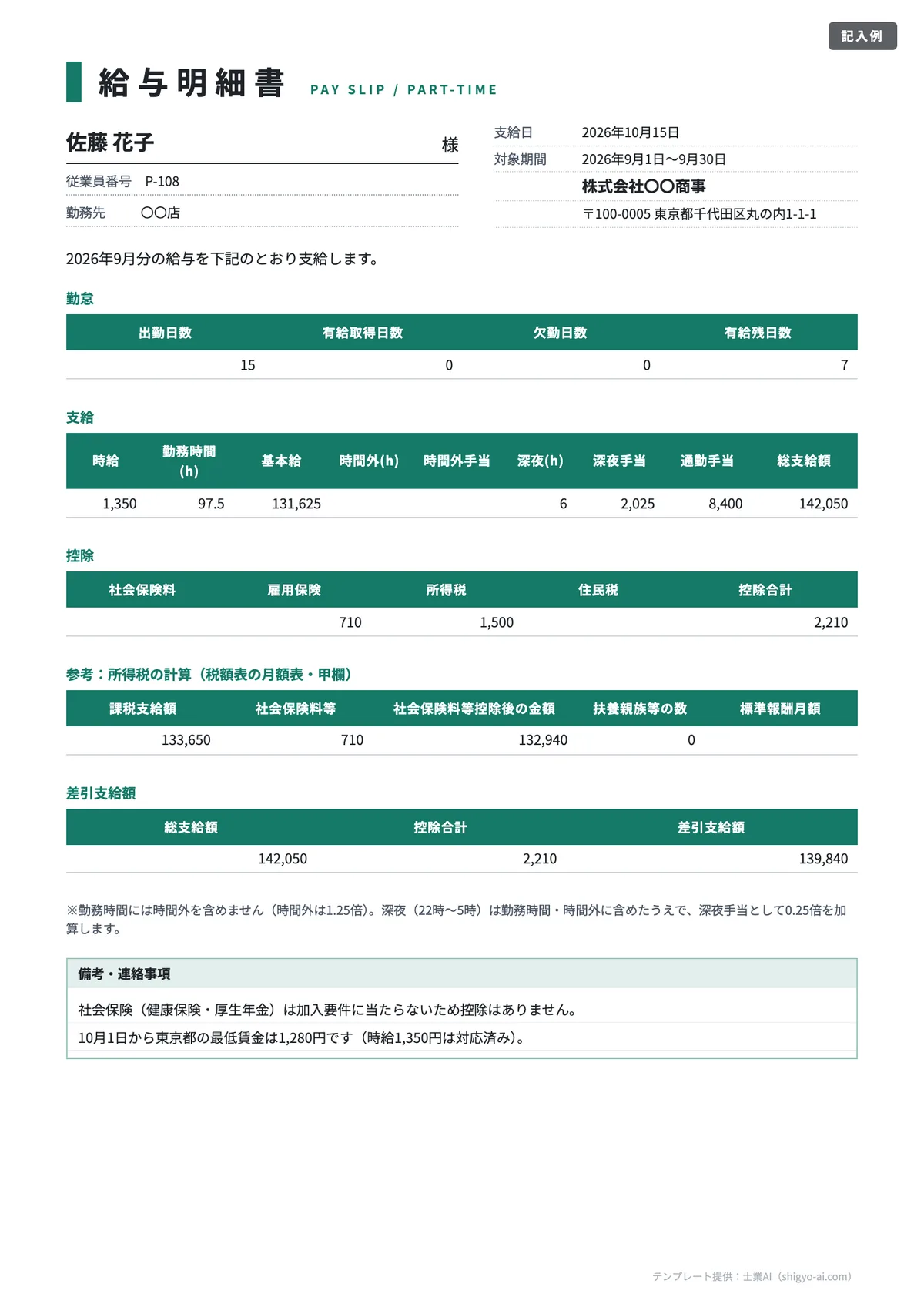 記入例

給与明細書 PAY SLIP / PART-TIME

佐藤 花子 様

従業員番号 P-108

勤務先 〇〇店

支給日 2026年10月15日

対象期間 2026年9月1日〜9月30日

株式会社〇〇商事

〒100-0005 東京都千代田区丸の内1-1-1

2026年9月分の給与を下記のとおり支給します。

勤怠

| 出勤日数 | 有給取得日数 | 欠勤日数 | 有給残日数 |
|---|---|---|---|
| 15 | 0 | 0 | 7 |

支給

| 時給 | 勤務時間(h) | 基本給 | 時間外(h) | 時間外手当 | 深夜(h) | 深夜手当 | 通勤手当 | 総支給額 |
|---|---|---|---|---|---|---|---|---|
| 1,350 | 97.5 | 131,625 | | | 6 | 2,025 | 8,400 | 142,050 |

控除

| 社会保険料 | 雇用保険 | 所得税 | 住民税 | 控除合計 |
|---|---|---|---|---|
| | 710 | 1,500 | | 2,210 |

参考：所得税の計算（税額表の月額表・甲欄）

| 課税支給額 | 社会保険料等 | 社会保険料等控除後の金額 | 扶養親族等の数 | 標準報酬月額 |
|---|---|---|---|---|
| 133,650 | 710 | 132,940 | 0 | |

差引支給額

| 総支給額 | 控除合計 | 差引支給額 |
|---|---|---|
| 142,050 | 2,210 | 139,840 |

※勤務時間には時間外を含めません（時間外は1.25倍）。深夜（22時〜5時）は勤務時間・時間外に含めたうえで、深夜手当として0.25倍を加算します。

備考・連絡事項

社会保険（健康保険・厚生年金）は加入要件に当たらないため控除はありません。

10月1日から東京都の最低賃金は1,280円です（時給1,350円は対応済み）。

テンプレート提供：士業AI（shigyo-ai.com）